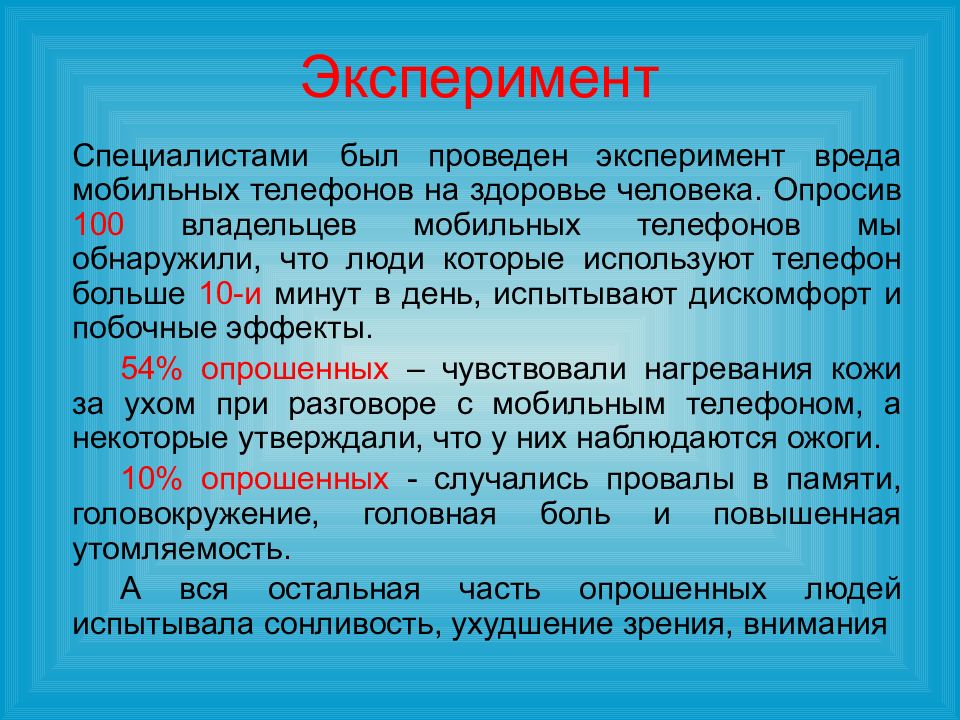 Эксперимент

Специалистами был проведен эксперимент вреда мобильных телефонов на здоровье человека. Опросив 100 владельцев мобильных телефонов мы обнаружили, что люди которые используют телефон больше 10-и минут в день, испытывают дискомфорт и побочные эффекты.

54% опрошенных – чувствовали нагревания кожи за ухом при разговоре с мобильным телефоном, а некоторые утверждали, что у них наблюдаются ожоги.

10% опрошенных - случались провалы в памяти, головокружение, головная боль и повышенная утомляемость.

А вся остальная часть опрошенных людей испытывала сонливость, ухудшение зрения, внимания